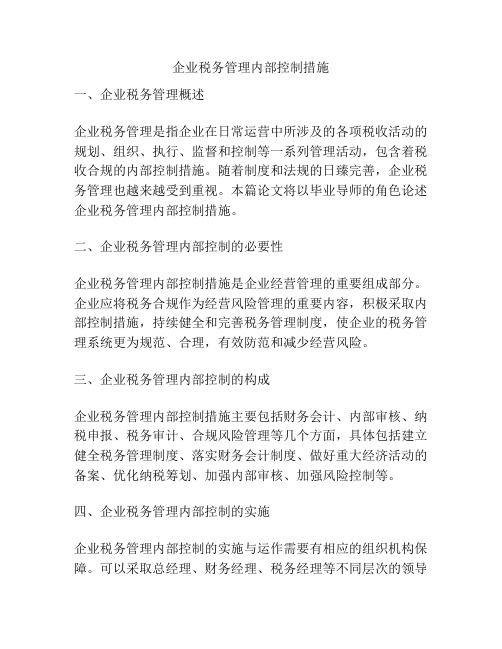 企业税务管理内部控制措施

一、企业税务管理概述

企业税务管理是指企业在日常运营中所涉及的各项税收活动的规划、组织、执行、监督和控制等一系列管理活动，包含着税收合规的内部控制措施。随着制度和法规的日臻完善，企业税务管理也越来越受到重视。本篇论文将以毕业导师的角色论述企业税务管理内部控制措施。

二、企业税务管理内部控制的必要性

企业税务管理内部控制措施是企业经营管理的重要组成部分。企业应将税务合规作为经营风险管理的重要内容，积极采取内部控制措施，持续健全和完善税务管理制度，使企业的税务管理系统更为规范、合理，有效防范和减少经营风险。

三、企业税务管理内部控制的构成

企业税务管理内部控制措施主要包括财务会计、内部审核、纳税申报、税务审计、合规风险管理等几个方面，具体包括建立健全税务管理制度、落实财务会计制度、做好重大经济活动的备案、优化纳税筹划、加强内部审核、加强风险控制等。

四、企业税务管理内部控制的实施

企业税务管理内部控制的实施与运作需要有相应的组织机构保障。可以采取总经理、财务经理、税务经理等不同层次的领导